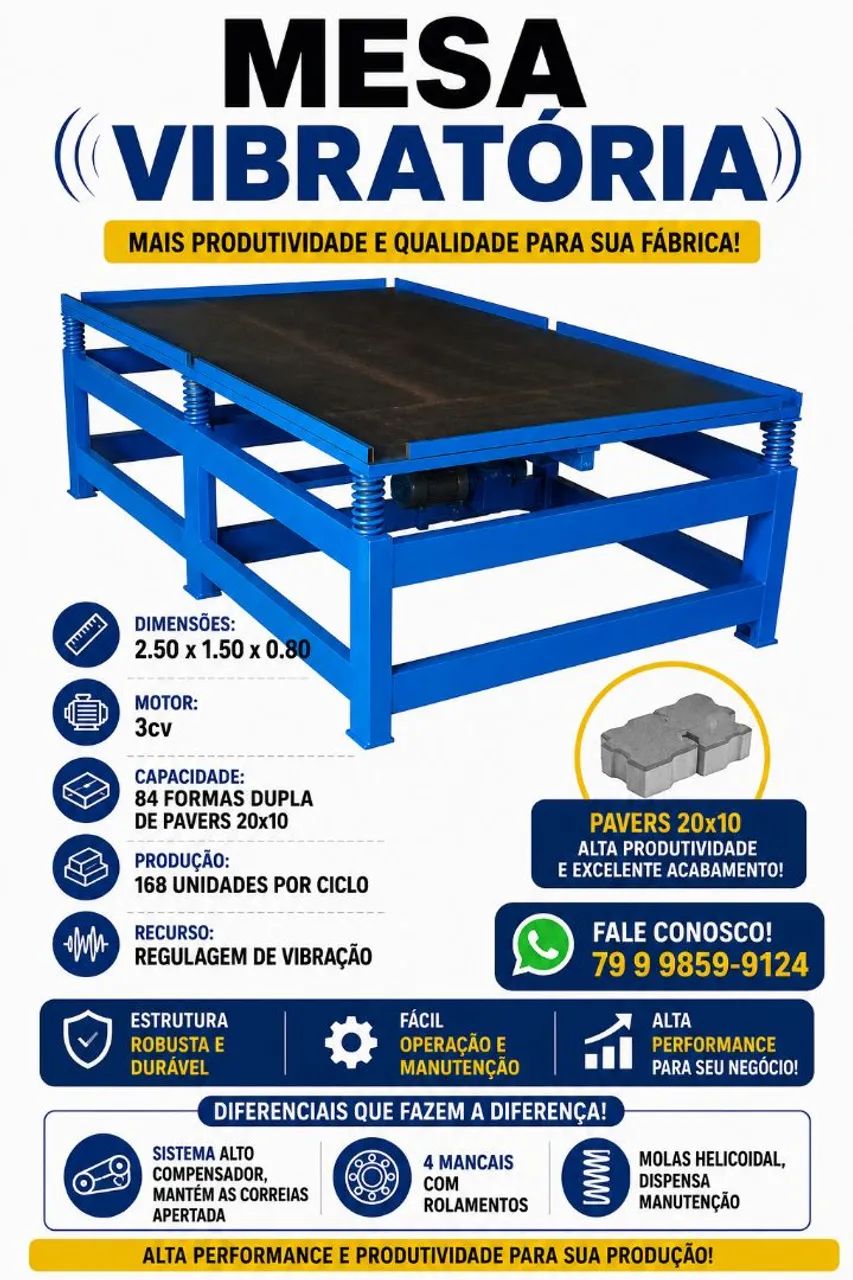 MESA
VIBRATÓRIA

MAIS PRODUTIVIDADE E QUALIDADE PARA SUA FÁBRICA!

DIMENSÕES:
2.50 x 1.50 x 0.80

MOTOR:
3cv

CAPACIDADE:
84 FORMAS DUPLA DE PAVERS 20x10

PRODUÇÃO:
168 UNIDADES POR CICLO

RECURSO:
REGULAGEM DE VIBRAÇÃO

PAVERS 20x10
ALTA PRODUTIVIDADE E EXCELENTE ACABAMENTO!

FALE CONOSCO!
79 9 9859-9124

ESTRUTURA ROBUSTA E DURÁVEL

FÁCIL OPERAÇÃO E MANUTENÇÃO

ALTA PERFORMANCE PARA SEU NEGÓCIO!

DIFERENCIAIS QUE FAZEM A DIFERENÇA!

SISTEMA ALTO COMPENSADOR, MANTÉM AS CORREIAS APERTADA

4 MANCAIS COM ROLAMENTOS

MOLAS HELICOIDAL, DISPENSA MANUTENÇÃO

ALTA PERFORMANCE E PRODUTIVIDADE PARA SUA PRODUÇÃO!